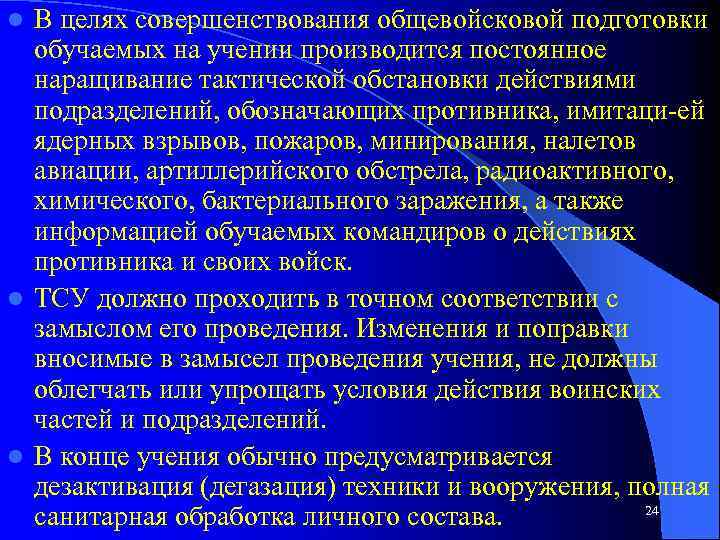 • В целях совершенствования общевойсковой подготовки обучаемых на учении производится постоянное наращивание тактической обстановки действиями подразделений, обозначающих противника, имитаци-ей ядерных взрывов, пожаров, минирования, налетов авиации, артиллерийского обстрела, радиоактивного, химического, бактериального заражения, а также информацией обучаемых командиров о действиях противника и своих войск.

• ТСУ должно проходить в точном соответствии с замыслом его проведения. Изменения и поправки вносимые в замысел проведения учения, не должны облегчать или упрощать условия действия воинских частей и подразделений.

• В конце учения обычно предусматривается дезактивация (дегазация) техники и вооружения, полная санитарная обработка личного состава.

24